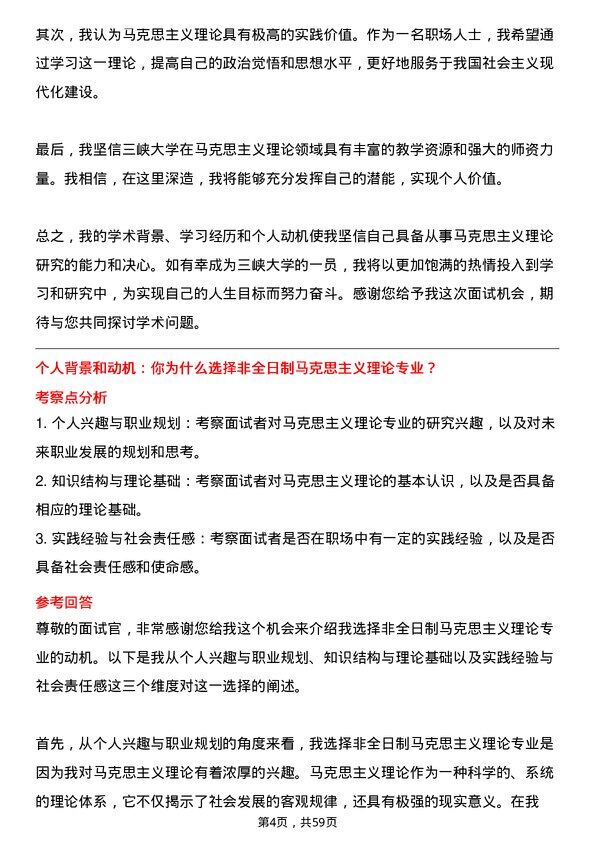 其次，我认为马克思主义理论具有极高的实践价值。作为一名职场人士，我希望通过学习这一理论，提高自己的政治觉悟和思想水平，更好地服务于我国社会主义现代化建设。

最后，我坚信三峡大学在马克思主义理论领域具有丰富的教学资源和强大的师资力量。我相信，在这里深造，我将能够充分发挥自己的潜能，实现个人价值。

总之，我的学术背景、学习经历和个人动机使我坚信自己具备从事马克思主义理论研究的能力和决心。如有幸成为三峡大学的一员，我将以更加饱满的热情投入到学习和研究中，为实现自己的人生目标而努力奋斗。感谢您给予我这次面试机会，期待与您共同探讨学术问题。

个人背景和动机：你为什么选择非全日制马克思主义理论专业？

考察点分析

1. 个人兴趣与职业规划：考察面试者对马克思主义理论专业的研究兴趣，以及对未来职业发展的规划和思考。

2. 知识结构与理论基础：考察面试者对马克思主义理论的基本认识，以及是否具备相应的理论基础。

3. 实践经验与社会责任感：考察面试者是否在职场中有一定的实践经验，以及是否具备社会责任感和使命感。

参考回答

尊敬的面试官，非常感谢您给我这个机会来介绍我选择非全日制马克思主义理论专业的动机。以下是我从个人兴趣与职业规划、知识结构与理论基础以及实践经验与社会责任感这三个维度对这一选择的阐述。

首先，从个人兴趣与职业规划的角度来看，我选择非全日制马克思主义理论专业是因为我对马克思主义理论有着浓厚的兴趣。马克思主义理论作为一种科学的、系统的理论体系，它不仅揭示了社会发展的客观规律，还具有极强的现实意义。在我

第4页，共59页